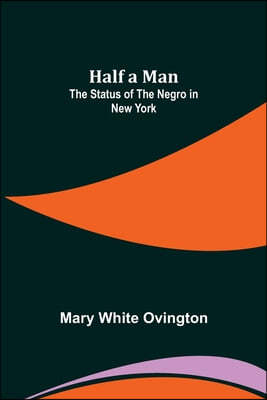 Half a Man
The Status of The Negro in New York

Mary White Ovington